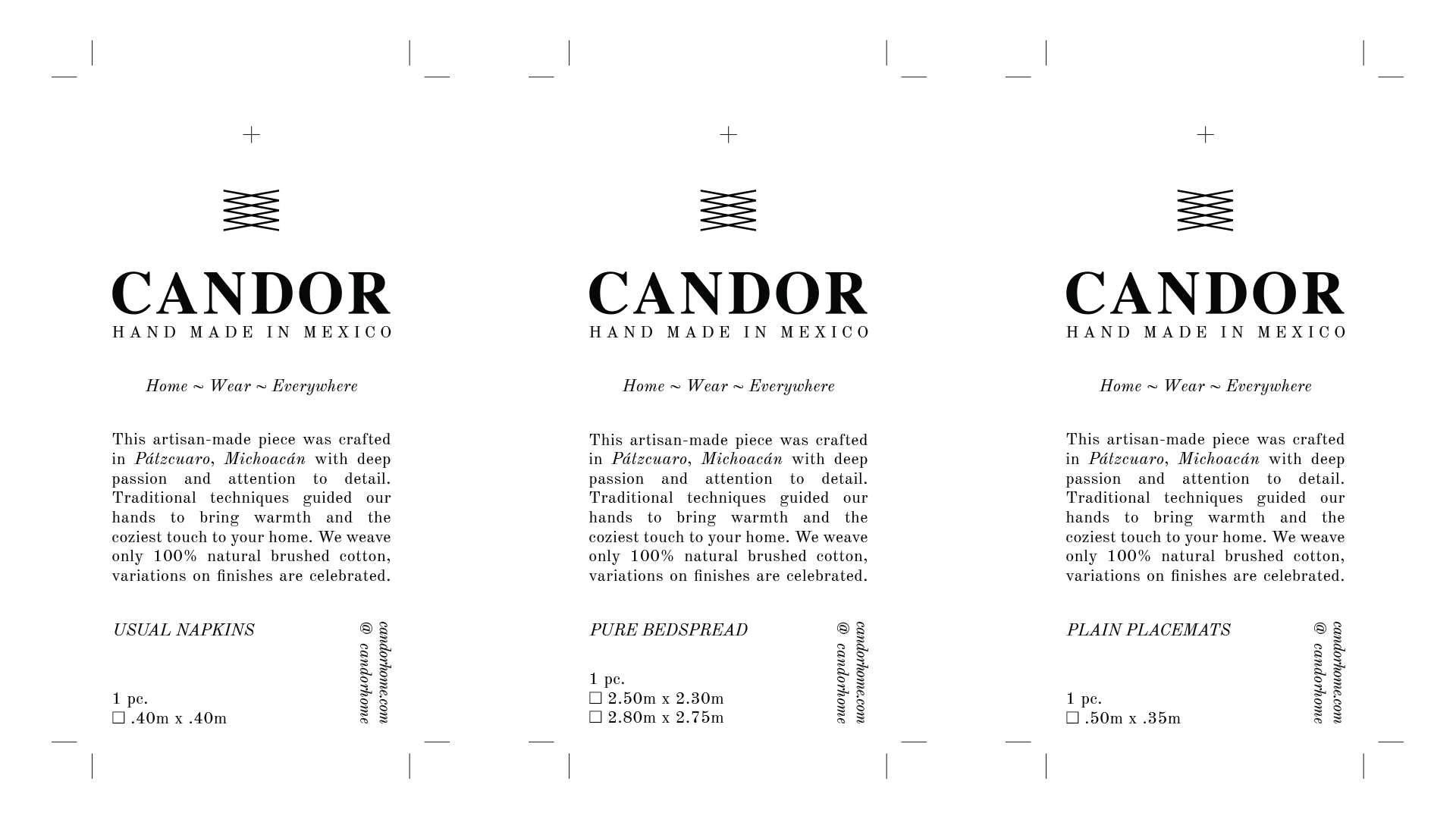 CANDOR
HAND MADE IN MEXICO

Home ~ Wear ~ Everywhere

This artisan-made piece was crafted in Pátzcuaro, Michoacán with deep passion and attention to detail. Traditional techniques guided our hands to bring warmth and the coziest touch to your home. We weave only 100% natural brushed cotton, variations on finishes are celebrated.

USUAL NAPKINS

1 pc.
☐ .40m x .40m

candorhome.com
@ candorhome

CANDOR
HAND MADE IN MEXICO

Home ~ Wear ~ Everywhere

This artisan-made piece was crafted in Pátzcuaro, Michoacán with deep passion and attention to detail. Traditional techniques guided our hands to bring warmth and the coziest touch to your home. We weave only 100% natural brushed cotton, variations on finishes are celebrated.

PURE BEDSPREAD

1 pc.
☐ 2.50m x 2.30m
☐ 2.80m x 2.75m

candorhome.com
@ candorhome

CANDOR
HAND MADE IN MEXICO

Home ~ Wear ~ Everywhere

This artisan-made piece was crafted in Pátzcuaro, Michoacán with deep passion and attention to detail. Traditional techniques guided our hands to bring warmth and the coziest touch to your home. We weave only 100% natural brushed cotton, variations on finishes are celebrated.

PLAIN PLACEMATS

1 pc.
☐ .50m x .35m

candorhome.com
@ candorhome